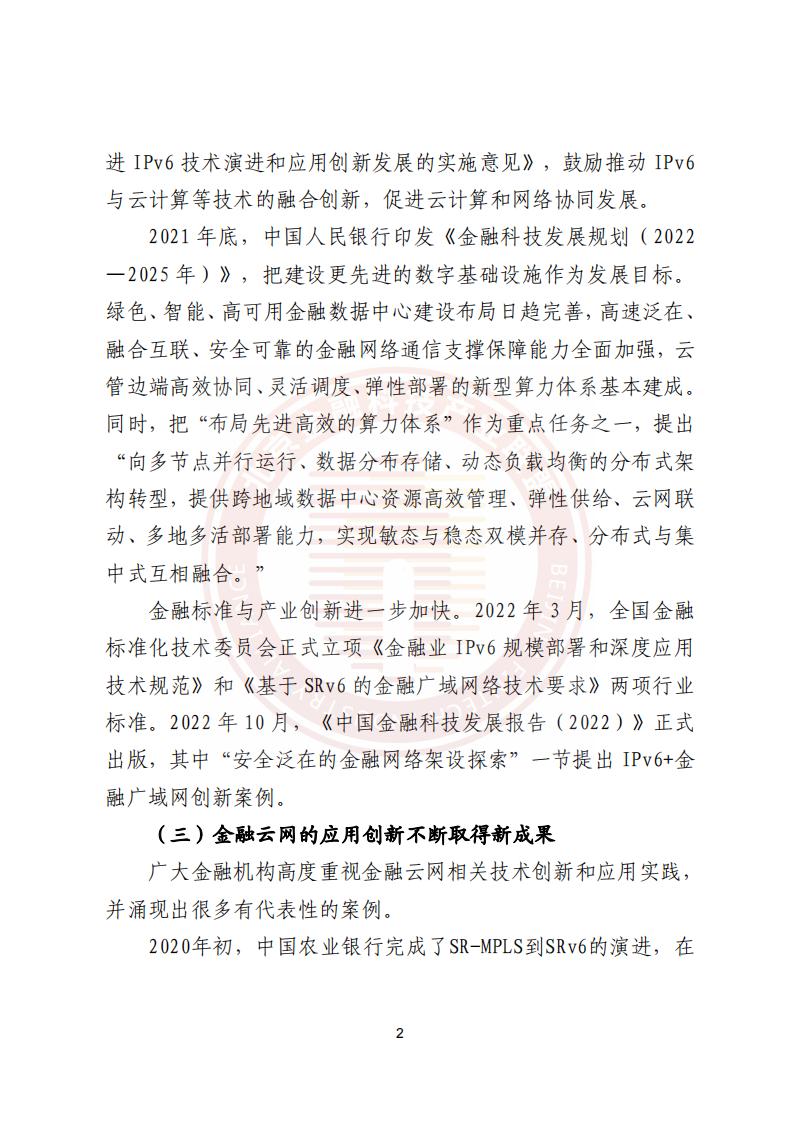 进 IPv6 技术演进和应用创新发展的实施意见》，鼓励推动 IPv6 与云计算等技术的融合创新，促进云计算和网络协同发展。

2021 年底，中国人民银行印发《金融科技发展规划（2022—2025 年）》，把建设更先进的数字基础设施作为发展目标。绿色、智能、高可用金融数据中心建设布局日趋完善，高速泛在、融合互联、安全可靠的金融网络通信支撑保障能力全面加强，云管边端高效协同、灵活调度、弹性部署的新型算力体系基本建成。同时，把“布局先进高效的算力体系”作为重点任务之一，提出“向多节点并行运行、数据分布存储、动态负载均衡的分布式架构转型，提供跨地域数据中心资源高效管理、弹性供给、云网联动、多地多活部署能力，实现敏态与稳态双模并存、分布式与集中式互相融合。”

金融标准与产业创新进一步加快。2022 年 3 月，全国金融标准化技术委员会正式立项《金融业 IPv6 规模部署和深度应用技术规范》和《基于 SRv6 的金融广域网络技术要求》两项行业标准。2022 年 10 月，《中国金融科技发展报告（2022）》正式出版，其中“安全泛在的金融网络架设探索”一节提出 IPv6+金融广域网创新案例。

（三）金融云网的应用创新不断取得新成果

广大金融机构高度重视金融云网相关技术创新和应用实践，并涌现出很多有代表性的案例。

2020年初，中国农业银行完成了SR-MPLS到SRv6的演进，在

2